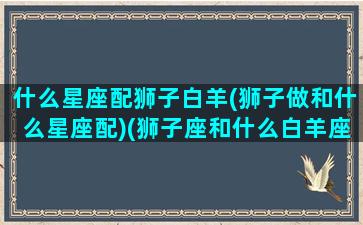 什么星座配狮子白羊(狮子做和什么星座配)(狮子座和什么白羊座